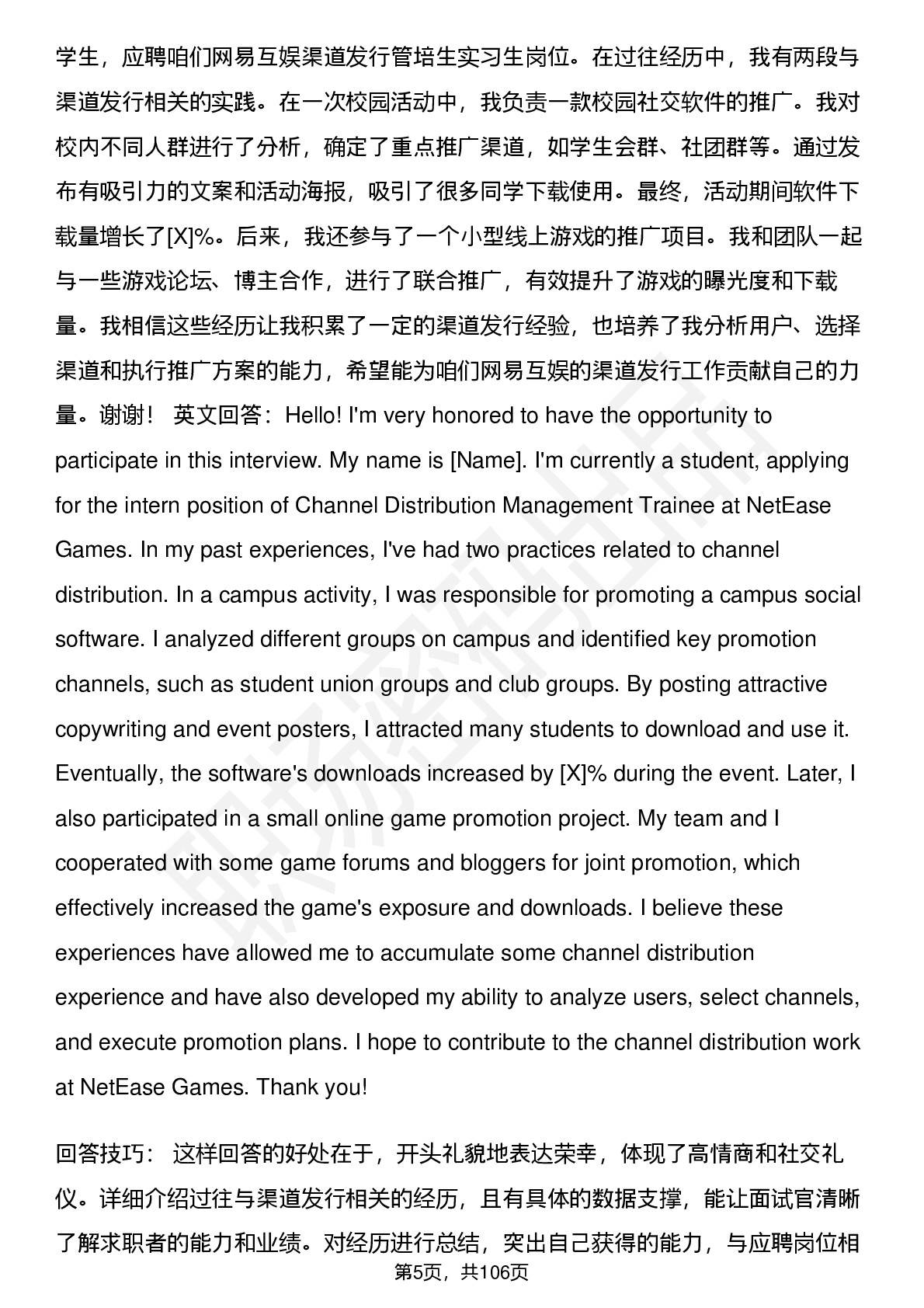 学生，应聘咱们网易互娱渠道发行管培生实习生岗位。在过往经历中，我有两段与渠道发行相关的实践。在一次校园活动中，我负责一款校园社交软件的推广。我对校内不同人群进行了分析，确定了重点推广渠道，如学生会群、社团群等。通过发布有吸引力的文案和活动海报，吸引了很多同学下载使用。最终，活动期间软件下载量增长了[X]%。后来，我还参与了一个小型线上游戏的推广项目。我和团队一起与一些游戏论坛、博主合作，进行了联合推广，有效提升了游戏的曝光度和下载量。我相信这些经历让我积累了一定的渠道发行经验，也培养了我分析用户、选择渠道和执行推广方案的能力，希望能为咱们网易互娱的渠道发行工作贡献自己的力量。谢谢！ 英文回答：Hello! I'm very honored to have the opportunity to participate in this interview. My name is [Name]. I'm currently a student, applying for the intern position of Channel Distribution Management Trainee at NetEase Games. In my past experiences, I've had two practices related to channel distribution. In a campus activity, I was responsible for promoting a campus social software. I analyzed different groups on campus and identified key promotion channels, such as student union groups and club groups. By posting attractive copywriting and event posters, I attracted many students to download and use it. Eventually, the software's downloads increased by [X]% during the event. Later, I also participated in a small online game promotion project. My team and I cooperated with some game forums and bloggers for joint promotion, which effectively increased the game's exposure and downloads. I believe these experiences have allowed me to accumulate some channel distribution experience and have also developed my ability to analyze users, select channels, and execute promotion plans. I hope to contribute to the channel distribution work at NetEase Games. Thank you!

回答技巧： 这样回答的好处在于，开头礼貌地表达荣幸，体现了高情商和社交礼仪。详细介绍过往与渠道发行相关的经历，且有具体的数据支撑，能让面试官清晰了解求职者的能力和业绩。对经历进行总结，突出自己获得的能力，与应聘岗位相

第5页，共106页